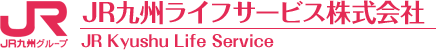 JR
JR九州グループ
JR九州ライフサービス株式会社
JR Kyushu Life Service